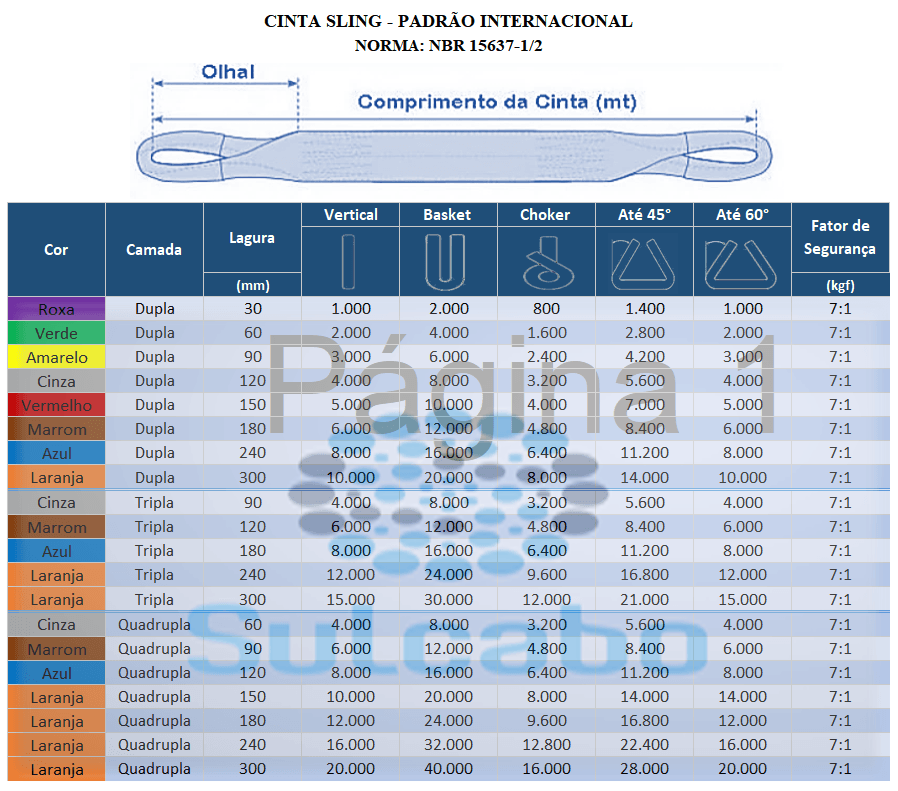 CINTA SLING - PADRÃO INTERNACIONAL
NORMA: NBR 15637-1/2

Olhal
Comprimento da Cinta (mt)

| Cor | Camada | Lagura (mm) | Vertical | Basket | Choker | Até 45° | Até 60° | Fator de Segurança (kgf) |
|---|---|---|---|---|---|---|---|---|
| Roxa | Dupla | 30 | 1.000 | 2.000 | 800 | 1.400 | 1.000 | 7:1 |
| Verde | Dupla | 60 | 2.000 | 4.000 | 1.600 | 2.800 | 2.000 | 7:1 |
| Amarelo | Dupla | 90 | 3.000 | 6.000 | 2.400 | 4.200 | 3.000 | 7:1 |
| Cinza | Dupla | 120 | 4.000 | 8.000 | 3.200 | 5.600 | 4.000 | 7:1 |
| Vermelho | Dupla | 150 | 5.000 | 10.000 | 4.000 | 7.000 | 5.000 | 7:1 |
| Marrom | Dupla | 180 | 6.000 | 12.000 | 4.800 | 8.400 | 6.000 | 7:1 |
| Azul | Dupla | 240 | 8.000 | 16.000 | 6.400 | 11.200 | 8.000 | 7:1 |
| Laranja | Dupla | 300 | 10.000 | 20.000 | 8.000 | 14.000 | 10.000 | 7:1 |
| Cinza | Tripla | 90 | 4.000 | 8.000 | 3.200 | 5.600 | 4.000 | 7:1 |
| Marrom | Tripla | 120 | 6.000 | 12.000 | 4.800 | 8.400 | 6.000 | 7:1 |
| Azul | Tripla | 180 | 8.000 | 16.000 | 6.400 | 11.200 | 8.000 | 7:1 |
| Laranja | Tripla | 240 | 12.000 | 24.000 | 9.600 | 16.800 | 12.000 | 7:1 |
| Laranja | Tripla | 300 | 15.000 | 30.000 | 12.000 | 21.000 | 15.000 | 7:1 |
| Cinza | Quadrupla | 60 | 4.000 | 8.000 | 3.200 | 5.600 | 4.000 | 7:1 |
| Marrom | Quadrupla | 90 | 6.000 | 12.000 | 4.800 | 8.400 | 6.000 | 7:1 |
| Azul | Quadrupla | 120 | 8.000 | 16.000 | 6.400 | 11.200 | 8.000 | 7:1 |
| Laranja | Quadrupla | 150 | 10.000 | 20.000 | 8.000 | 14.000 | 14.000 | 7:1 |
| Laranja | Quadrupla | 180 | 12.000 | 24.000 | 9.600 | 16.800 | 12.000 | 7:1 |
| Laranja | Quadrupla | 240 | 16.000 | 32.000 | 12.800 | 22.400 | 16.000 | 7:1 |
| Laranja | Quadrupla | 300 | 20.000 | 40.000 | 16.000 | 28.000 | 20.000 | 7:1 |

Página 1
Sulcabo